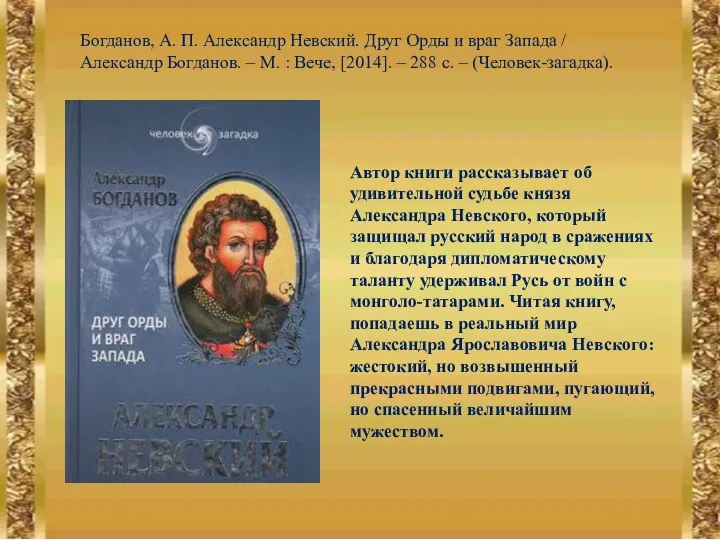 Богданов, А. П. Александр Невский. Друг Орды и враг Запада / Александр Богданов. – М. : Вече, [2014]. – 288 с. – (Человек-загадка).

человек загадка

Александр
БОГДАНОВ

ДРУГ ОРДЫ И ВРАГ ЗАПАДА

АЛЕКСАНДР НЕВСКИЙ

Автор книги рассказывает об удивительной судьбе князя Александра Невского, который защищал русский народ в сражениях и благодаря дипломатическому таланту удерживал Русь от войн с монголо-татарами. Читая книгу, попадаешь в реальный мир Александра Ярославовича Невского: жестокий, но возвышенный прекрасными подвигами, пугающий, но спасенный величайшим мужеством.